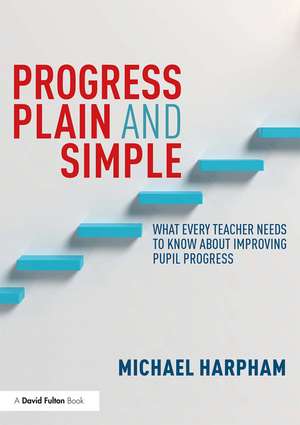 PROGRESS PLAIN AND SIMPLE

WHAT EVERY TEACHER NEEDS TO KNOW ABOUT IMPROVING PUPIL PROGRESS

MICHAEL HARPHAM

A David Fulton Book